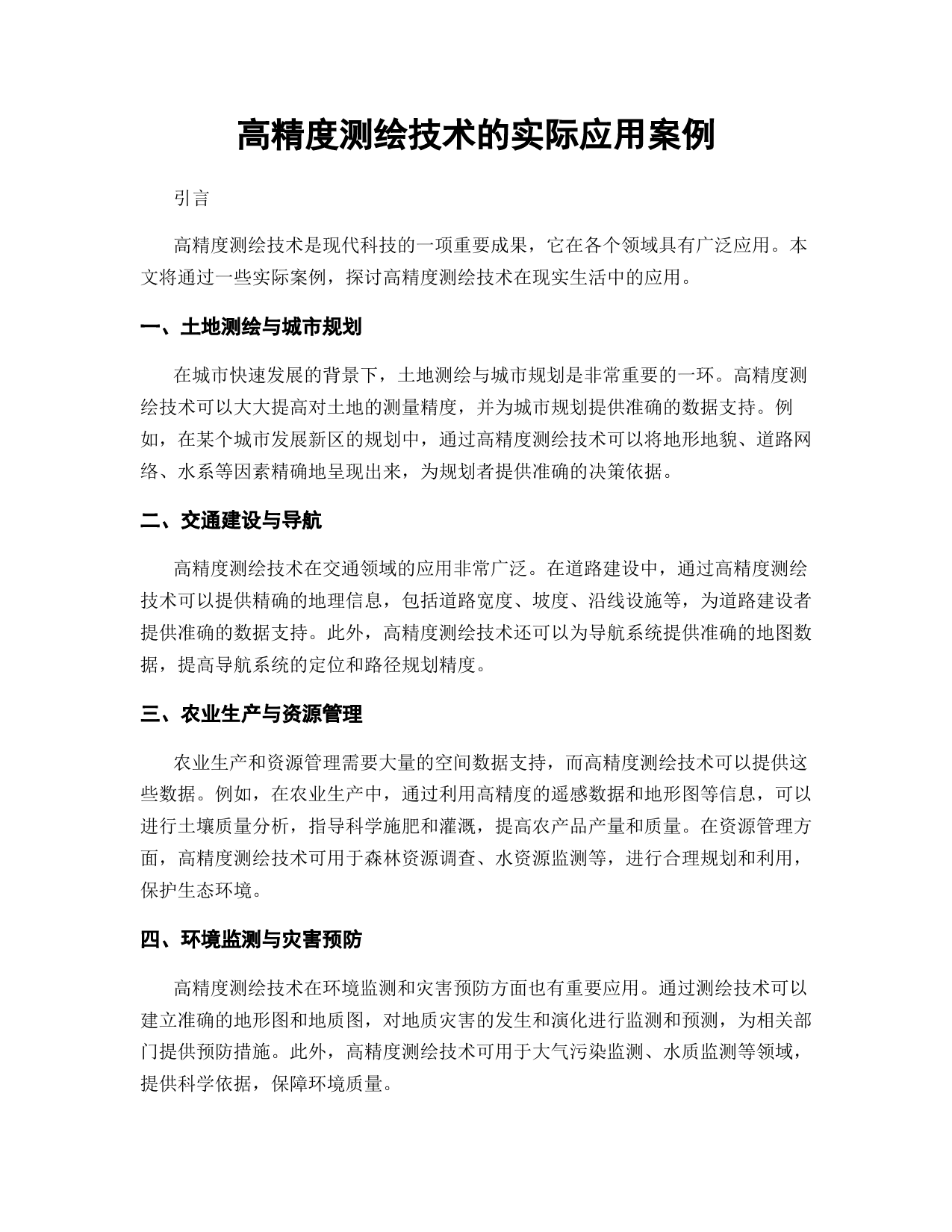 高精度测绘技术的实际应用案例

引言

高精度测绘技术是现代科技的一项重要成果，它在各个领域具有广泛应用。本文将通过一些实际案例，探讨高精度测绘技术在现实生活中的应用。

一、土地测绘与城市规划

在城市快速发展的背景下，土地测绘与城市规划是非常重要的一环。高精度测绘技术可以大大提高对土地的测量精度，并为城市规划提供准确的数据支持。例如，在某个城市发展新区的规划中，通过高精度测绘技术可以将地形地貌、道路网络、水系等因素精确地呈现出来，为规划者提供准确的决策依据。

二、交通建设与导航

高精度测绘技术在交通领域的应用非常广泛。在道路建设中，通过高精度测绘技术可以提供精确的地理信息，包括道路宽度、坡度、沿线设施等，为道路建设者提供准确的数据支持。此外，高精度测绘技术还可以为导航系统提供准确的地图数据，提高导航系统的定位和路径规划精度。

三、农业生产与资源管理

农业生产和资源管理需要大量的空间数据支持，而高精度测绘技术可以提供这些数据。例如，在农业生产中，通过利用高精度的遥感数据和地形图等信息，可以进行土壤质量分析，指导科学施肥和灌溉，提高农产品产量和质量。在资源管理方面，高精度测绘技术可用于森林资源调查、水资源监测等，进行合理规划和利用，保护生态环境。

四、环境监测与灾害预防

高精度测绘技术在环境监测和灾害预防方面也有重要应用。通过测绘技术可以建立准确的地形图和地质图，对地质灾害的发生和演化进行监测和预测，为相关部门提供预防措施。此外，高精度测绘技术可用于大气污染监测、水质监测等领域，提供科学依据，保障环境质量。